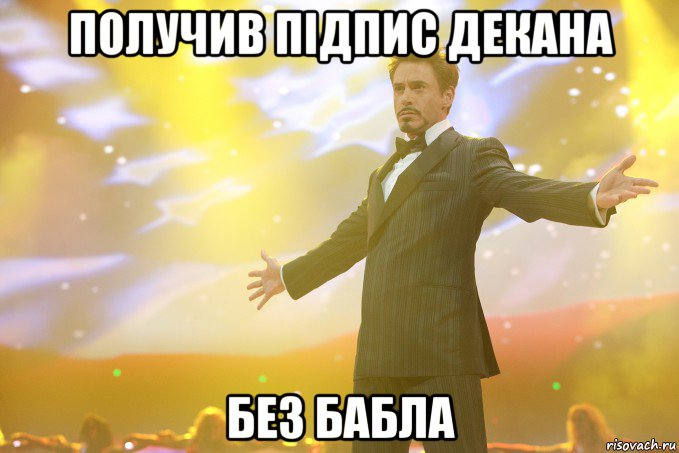 ПОЛУЧИВ ПІДПИС ДЕКАНА

БЕЗ БАБЛА

risovach.ru